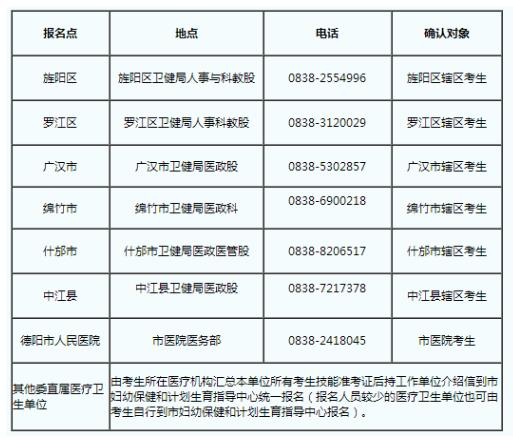 | 报名点 | 地点 | 电话 | 确认对象 |
|---|---|---|---|
| 旌阳区 | 旌阳区卫健局人事与科教股 | 0838-2554996 | 旌阳区辖区考生 |
| 罗江区 | 罗江区卫健局人事科教股 | 0838-3120029 | 罗江区辖区考生 |
| 广汉市 | 广汉市卫健局医政股 | 0838-5302857 | 广汉市辖区考生 |
| 绵竹市 | 绵竹市卫健局医政科 | 0838-6900218 | 绵竹市辖区考生 |
| 什邡市 | 什邡市卫健局医政医管股 | 0838-8206517 | 什邡市辖区考生 |
| 中江县 | 中江县卫健局医政股 | 0838-7217378 | 中江县辖区考生 |
| 德阳市人民医院 | 市医院医务部 | 0838-2418045 | 市医院考生 |
| 其他委直属医疗卫生单位 | 由考生所在医疗机构汇总本单位所有考生技能准考证后持工作单位介绍信到市妇幼保健和计划生育指导中心统一报名（报名人员较少的医疗卫生单位也可由考生自行到市妇幼保健和计划生育指导中心报名）。 | | |